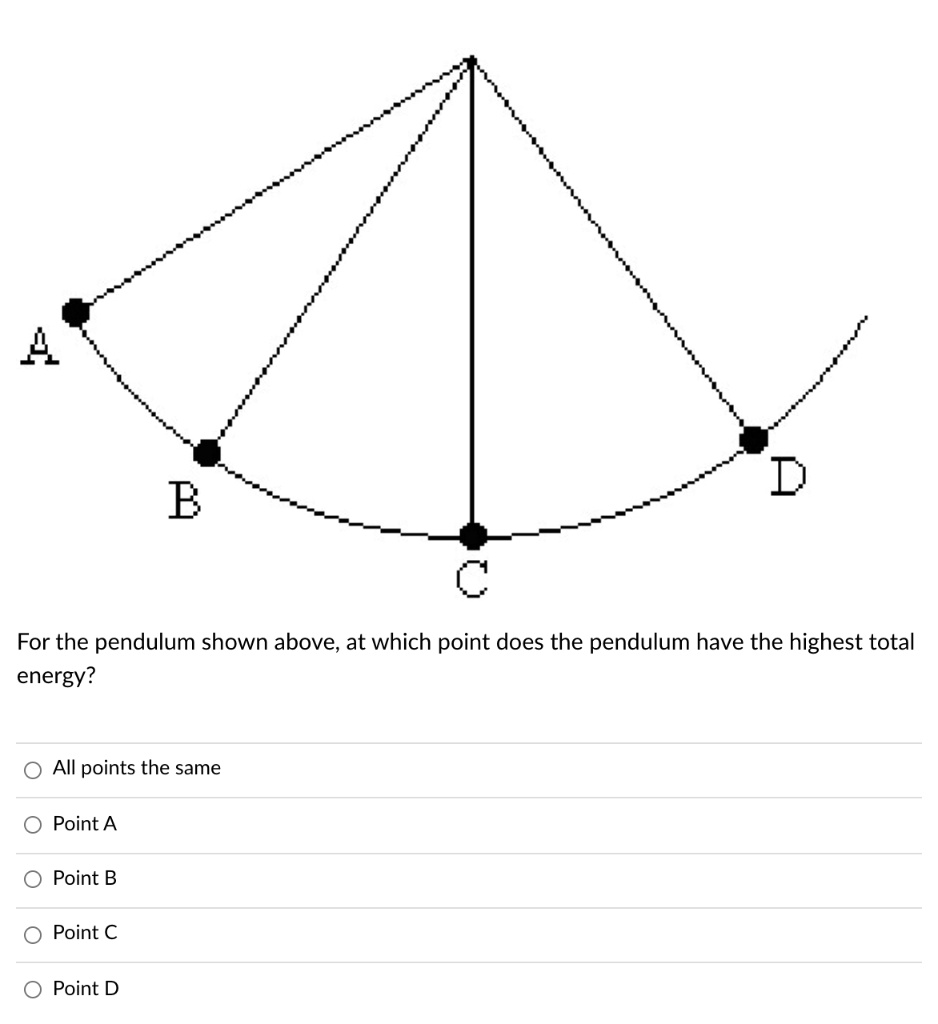 A

B

C

D

For the pendulum shown above, at which point does the pendulum have the highest total energy?

All points the same

Point A

Point B

Point C

Point D